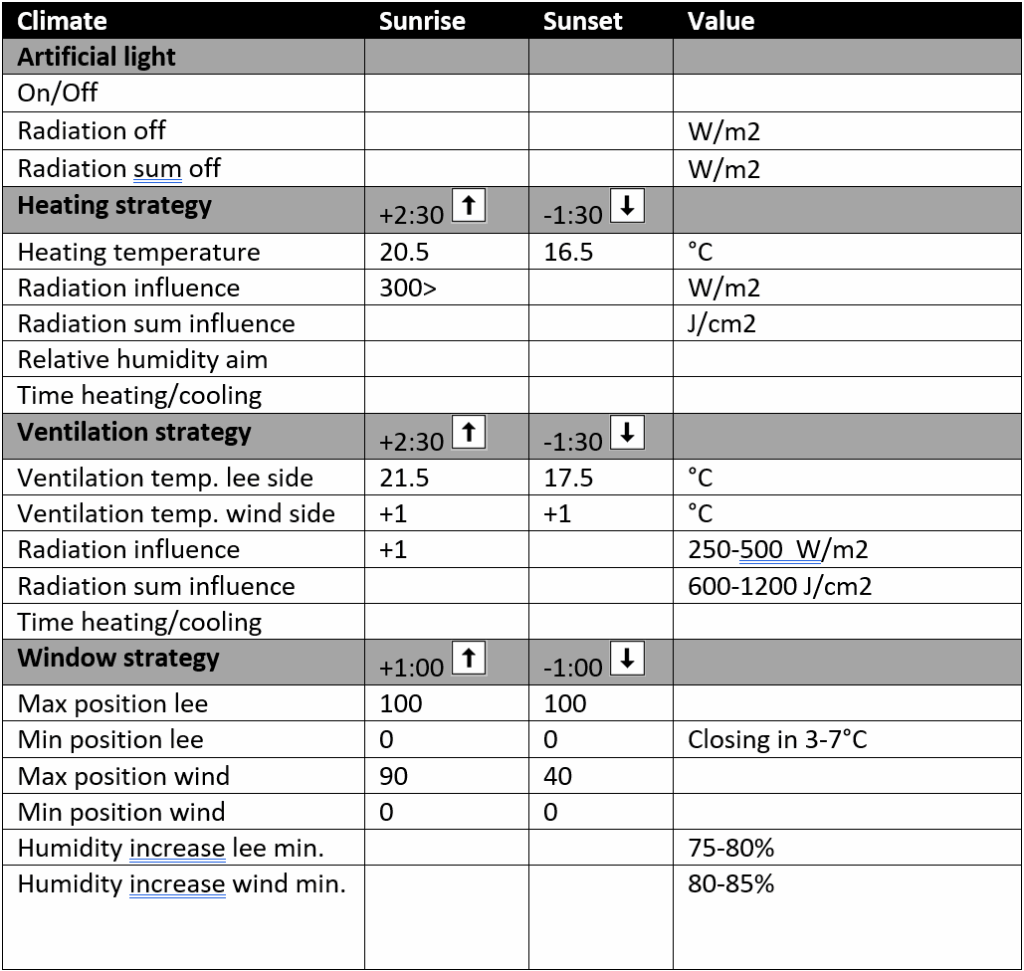 | Climate | Sunrise | Sunset | Value |
|---|---|---|---|
| **Artificial light** | | | |
| On/Off | | | |
| Radiation off | | | W/m2 |
| Radiation sum off | | | W/m2 |
| **Heating strategy** | +2:30 ↑ | -1:30 ↓ | |
| Heating temperature | 20.5 | 16.5 | °C |
| Radiation influence | 300> | | W/m2 |
| Radiation sum influence | | | J/cm2 |
| Relative humidity aim | | | |
| Time heating/cooling | | | |
| **Ventilation strategy** | +2:30 ↑ | -1:30 ↓ | |
| Ventilation temp. lee side | 21.5 | 17.5 | °C |
| Ventilation temp. wind side | +1 | +1 | °C |
| Radiation influence | +1 | | 250-500 W/m2 |
| Radiation sum influence | | | 600-1200 J/cm2 |
| Time heating/cooling | | | |
| **Window strategy** | +1:00 ↑ | -1:00 ↓ | |
| Max position lee | 100 | 100 | |
| Min position lee | 0 | 0 | Closing in 3-7°C |
| Max position wind | 90 | 40 | |
| Min position wind | 0 | 0 | |
| Humidity increase lee min. | | | 75-80% |
| Humidity increase wind min. | | | 80-85% |